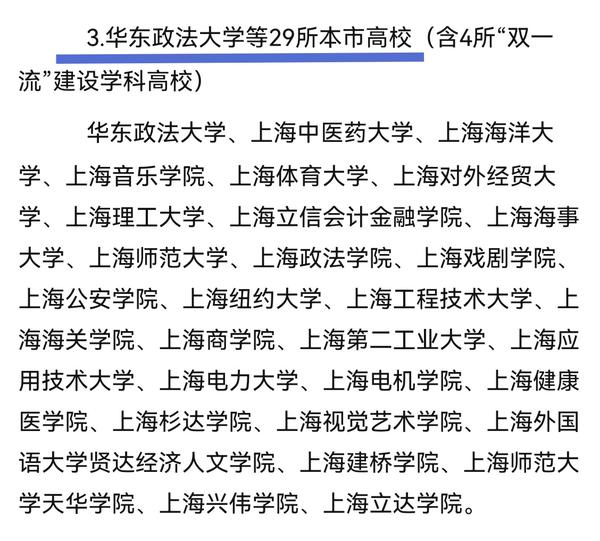 3.华东政法大学等29所本市高校（含4所“双一流”建设学科高校）

华东政法大学、上海中医药大学、上海海洋大学、上海音乐学院、上海体育大学、上海对外经贸大学、上海理工大学、上海立信会计金融学院、上海海事大学、上海师范大学、上海政法学院、上海戏剧学院、上海公安学院、上海纽约大学、上海工程技术大学、上海海关学院、上海商学院、上海第二工业大学、上海应用技术大学、上海电力大学、上海电机学院、上海健康医学院、上海杉达学院、上海视觉艺术学院、上海外国语大学贤达经济人文学院、上海建桥学院、上海师范大学天华学院、上海兴伟学院、上海立达学院。